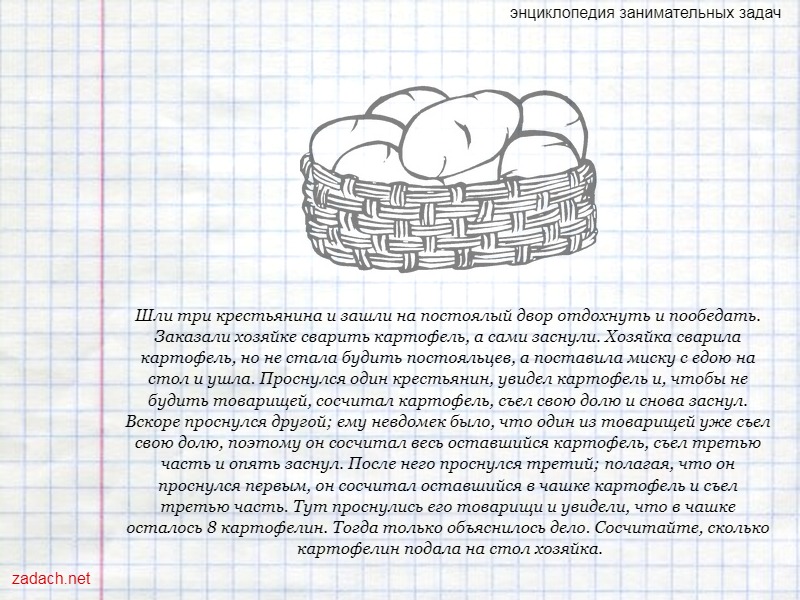 энциклопедия занимательных задач

Шли три крестьянина и зашли на постоялый двор отдохнуть и пообедать. Заказали хозяйке сварить картофель, а сами заснули. Хозяйка сварила картофель, но не стала будить постояльцев, а поставила миску с едою на стол и ушла. Проснулся один крестьянин, увидел картофель и, чтобы не будить товарищей, сосчитал картофель, съел свою долю и снова заснул. Вскоре проснулся другой; ему невдомек было, что один из товарищей уже съел свою долю, поэтому он сосчитал весь оставшийся картофель, съел третью часть и опять заснул. После него проснулся третий; полагая, что он проснулся первым, он сосчитал оставшийся в чашке картофель и съел третью часть. Тут проснулись его товарищи и увидели, что в чашке осталось 8 картофелин. Тогда только объяснилось дело. Сосчитайте, сколько картофелин подала на стол хозяйка.

zadach.net